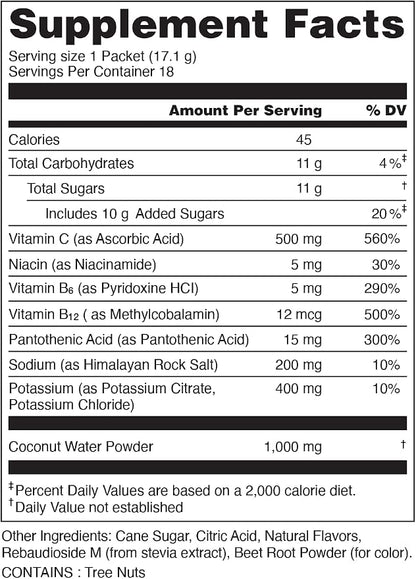 Supplement Facts

Serving size 1 Packet (17.1 g)
Servings Per Container 18

| | Amount Per Serving | % DV |
|---|---|---|
| Calories | 45 | |
| Total Carbohydrates | 11 g | 4%$^{‡}$ |
| Total Sugars | 11 g | $^{†}$ |
| Includes 10 g Added Sugars | | 20%$^{‡}$ |
| Vitamin C (as Ascorbic Acid) | 500 mg | 560% |
| Niacin (as Niacinamide) | 5 mg | 30% |
| Vitamin $B_6$ (as Pyridoxine HCl) | 5 mg | 290% |
| Vitamin $B_{12}$ ( as Methylcobalamin) | 12 mcg | 500% |
| Pantothenic Acid (as Pantothenic Acid) | 15 mg | 300% |
| Sodium (as Himalayan Rock Salt) | 200 mg | 10% |
| Potassium (as Potassium Citrate, Potassium Chloride) | 400 mg | 10% |
| Coconut Water Powder | 1,000 mg | $^{†}$ |

$^{‡}$Percent Daily Values are based on a 2,000 calorie diet.
$^{†}$Daily Value not established

Other Ingredients: Cane Sugar, Citric Acid, Natural Flavors, Rebaudioside M (from stevia extract), Beet Root Powder (for color).
CONTAINS : Tree Nuts